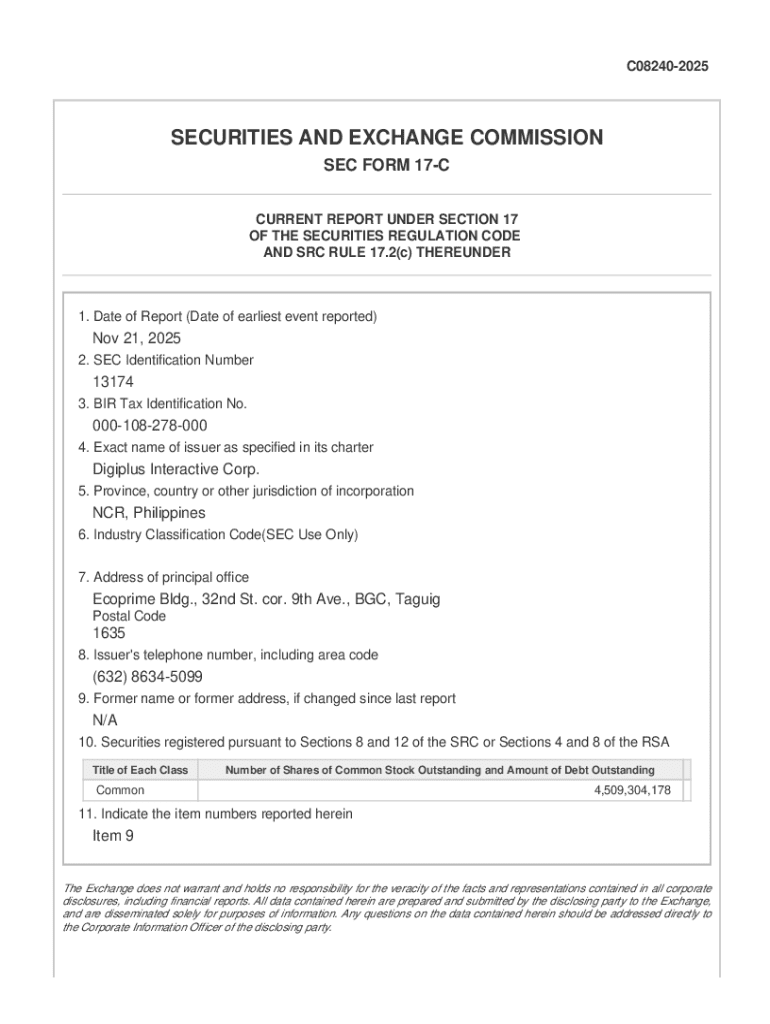 C08240-2025

SECURITIES AND EXCHANGE COMMISSION

SEC FORM 17-C

CURRENT REPORT UNDER SECTION 17
OF THE SECURITIES REGULATION CODE
AND SRC RULE 17.2(c) THEREUNDER

1. Date of Report (Date of earliest event reported)
Nov 21, 2025
2. SEC Identification Number
13174
3. BIR Tax Identification No.
000-108-278-000
4. Exact name of issuer as specified in its charter
Digiplus Interactive Corp.
5. Province, country or other jurisdiction of incorporation
NCR, Philippines
6. Industry Classification Code(SEC Use Only)

7. Address of principal office
Ecoprime Bldg., 32nd St. cor. 9th Ave., BGC, Taguig
Postal Code
1635
8. Issuer's telephone number, including area code
(632) 8634-5099
9. Former name or former address, if changed since last report
N/A
10. Securities registered pursuant to Sections 8 and 12 of the SRC or Sections 4 and 8 of the RSA

| Title of Each Class | Number of Shares of Common Stock Outstanding and Amount of Debt Outstanding |
|---|---|
| Common | 4,509,304,178 |

11. Indicate the item numbers reported herein
Item 9

The Exchange does not warrant and holds no responsibility for the veracity of the facts and representations contained in all corporate disclosures, including financial reports. All data contained herein are prepared and submitted by the disclosing party to the Exchange, and are disseminated solely for purposes of information. Any questions on the data contained herein should be addressed directly to the Corporate Information Officer of the disclosing party.